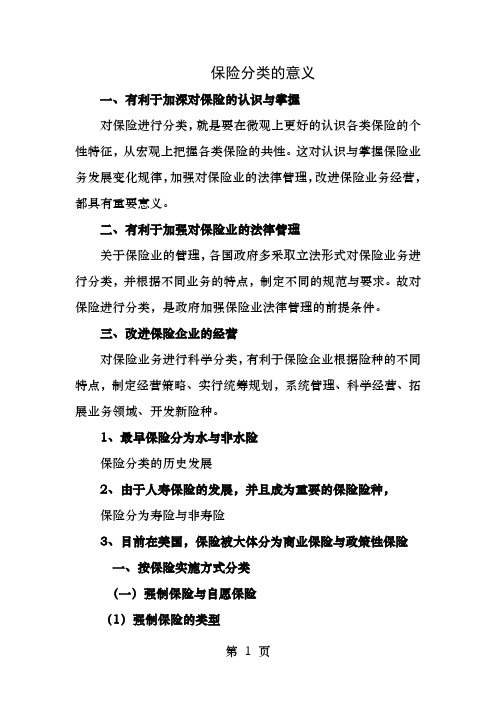 保险分类的意义

一、有利于加深对保险的认识与掌握

对保险进行分类，就是要在微观上更好的认识各类保险的个性特征，从宏观上把握各类保险的共性。这对认识与掌握保险业务发展变化规律，加强对保险业的法律管理，改进保险业务经营，都具有重要意义。

二、有利于加强对保险业的法律管理

关于保险业的管理，各国政府多采取立法形式对保险业务进行分类，并根据不同业务的特点，制定不同的规范与要求。故对保险进行分类，是政府加强保险业法律管理的前提条件。

三、改进保险企业的经营

对保险业务进行科学分类，有利于保险企业根据险种的不同特点，制定经营策略、实行统筹规划，系统管理、科学经营、拓展业务领域、开发新险种。

1、最早保险分为水与非水险

保险分类的历史发展

2、由于人寿保险的发展，并且成为重要的保险险种，

保险分为寿险与非寿险

3、目前在美国，保险被大体分为商业保险与政策性保险

一、按保险实施方式分类

（一）强制保险与自愿保险

（1）强制保险的类型

第 1 页